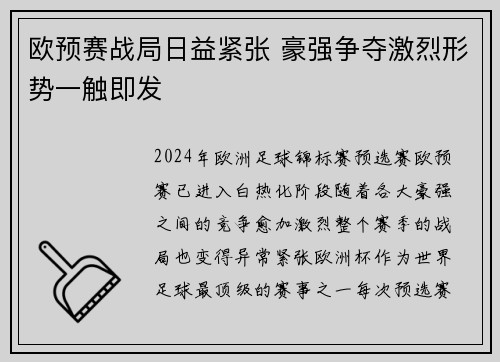 欧预赛战局日益紧张 豪强争夺激烈形势一触即发

2024年欧洲足球锦标赛预选赛欧预赛已进入白热化阶段随着各大豪强之间的竞争愈加激烈整个赛季的战局也变得异常紧张欧洲杯作为世界足球最顶级的赛事之一每次预选赛